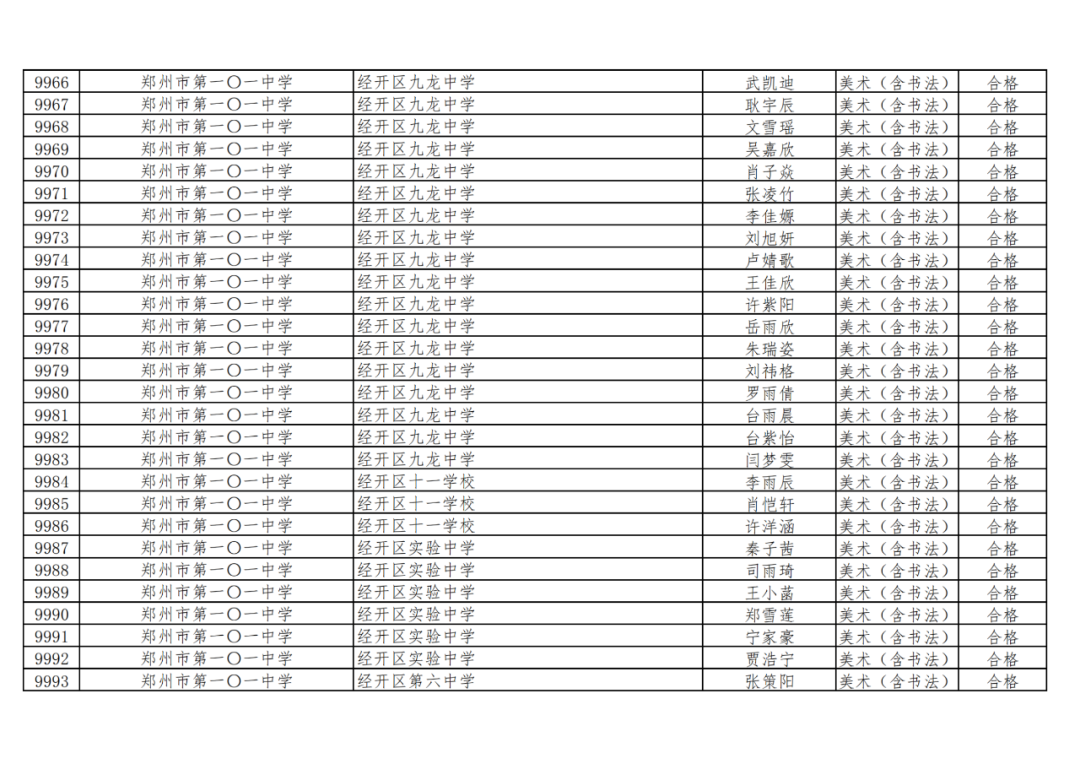 | 9966 | 郑州市第一〇一中学 | 经开区九龙中学 | 武凯迪 | 美术（含书法） | 合格 |
|---|---|---|---|---|---|
| 9967 | 郑州市第一〇一中学 | 经开区九龙中学 | 耿宇辰 | 美术（含书法） | 合格 |
| 9968 | 郑州市第一〇一中学 | 经开区九龙中学 | 文雪瑶 | 美术（含书法） | 合格 |
| 9969 | 郑州市第一〇一中学 | 经开区九龙中学 | 吴嘉欣 | 美术（含书法） | 合格 |
| 9970 | 郑州市第一〇一中学 | 经开区九龙中学 | 肖子焱 | 美术（含书法） | 合格 |
| 9971 | 郑州市第一〇一中学 | 经开区九龙中学 | 张凌竹 | 美术（含书法） | 合格 |
| 9972 | 郑州市第一〇一中学 | 经开区九龙中学 | 李佳嫄 | 美术（含书法） | 合格 |
| 9973 | 郑州市第一〇一中学 | 经开区九龙中学 | 刘旭妍 | 美术（含书法） | 合格 |
| 9974 | 郑州市第一〇一中学 | 经开区九龙中学 | 卢婧歌 | 美术（含书法） | 合格 |
| 9975 | 郑州市第一〇一中学 | 经开区九龙中学 | 王佳欣 | 美术（含书法） | 合格 |
| 9976 | 郑州市第一〇一中学 | 经开区九龙中学 | 许紫阳 | 美术（含书法） | 合格 |
| 9977 | 郑州市第一〇一中学 | 经开区九龙中学 | 岳雨欣 | 美术（含书法） | 合格 |
| 9978 | 郑州市第一〇一中学 | 经开区九龙中学 | 朱瑞姿 | 美术（含书法） | 合格 |
| 9979 | 郑州市第一〇一中学 | 经开区九龙中学 | 刘祎格 | 美术（含书法） | 合格 |
| 9980 | 郑州市第一〇一中学 | 经开区九龙中学 | 罗雨倩 | 美术（含书法） | 合格 |
| 9981 | 郑州市第一〇一中学 | 经开区九龙中学 | 台雨晨 | 美术（含书法） | 合格 |
| 9982 | 郑州市第一〇一中学 | 经开区九龙中学 | 台紫怡 | 美术（含书法） | 合格 |
| 9983 | 郑州市第一〇一中学 | 经开区九龙中学 | 闫梦雯 | 美术（含书法） | 合格 |
| 9984 | 郑州市第一〇一中学 | 经开区十一学校 | 李雨辰 | 美术（含书法） | 合格 |
| 9985 | 郑州市第一〇一中学 | 经开区十一学校 | 肖恺轩 | 美术（含书法） | 合格 |
| 9986 | 郑州市第一〇一中学 | 经开区十一学校 | 许洋涵 | 美术（含书法） | 合格 |
| 9987 | 郑州市第一〇一中学 | 经开区实验中学 | 秦子茜 | 美术（含书法） | 合格 |
| 9988 | 郑州市第一〇一中学 | 经开区实验中学 | 司雨琦 | 美术（含书法） | 合格 |
| 9989 | 郑州市第一〇一中学 | 经开区实验中学 | 王小菡 | 美术（含书法） | 合格 |
| 9990 | 郑州市第一〇一中学 | 经开区实验中学 | 郑雪莲 | 美术（含书法） | 合格 |
| 9991 | 郑州市第一〇一中学 | 经开区实验中学 | 宁家豪 | 美术（含书法） | 合格 |
| 9992 | 郑州市第一〇一中学 | 经开区实验中学 | 贾浩宁 | 美术（含书法） | 合格 |
| 9993 | 郑州市第一〇一中学 | 经开区第六中学 | 张策阳 | 美术（含书法） | 合格 |